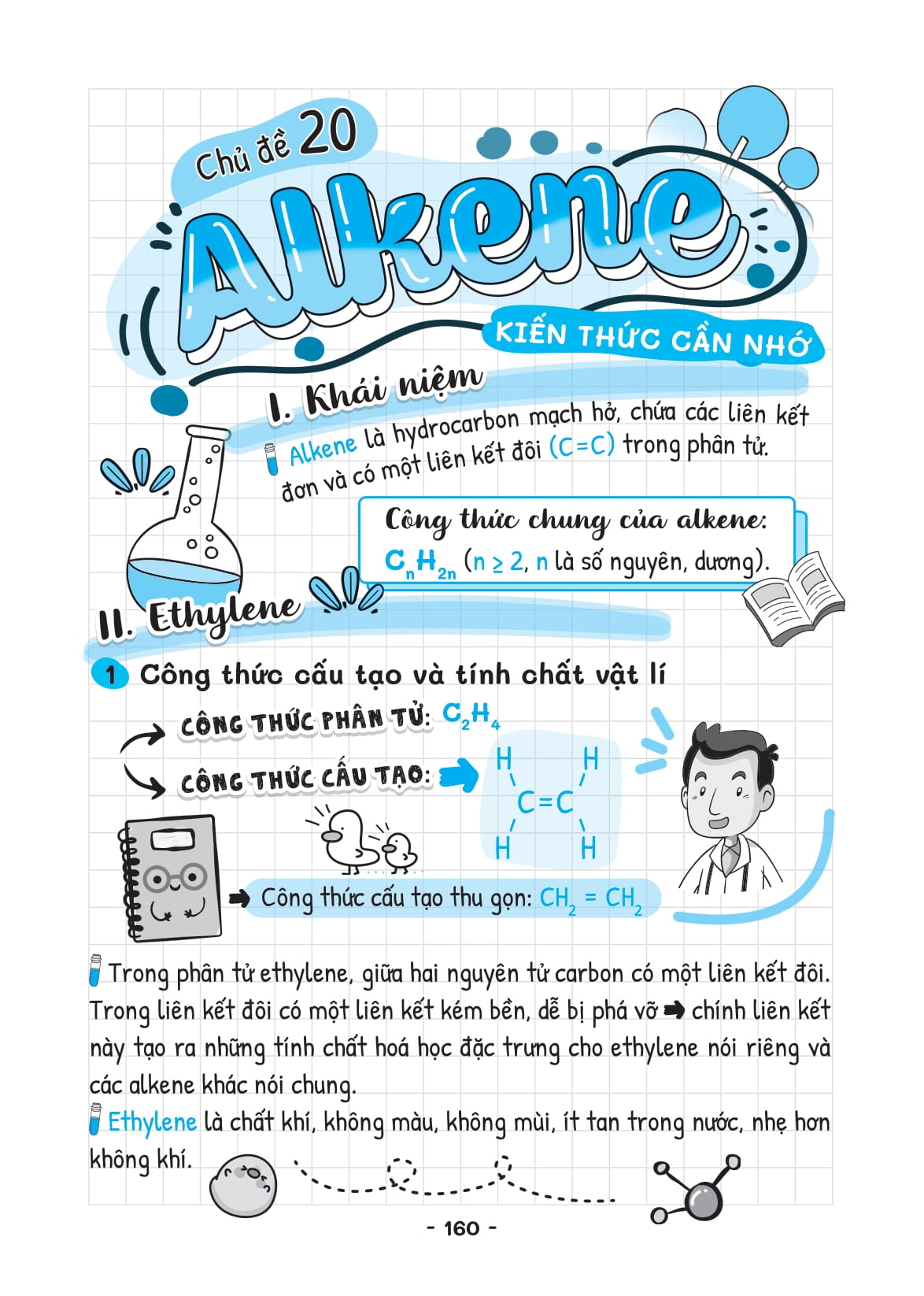 Chủ đề 20

Alkene

KIẾN THỨC CẦN NHỚ

I. Khái niệm

Alkene là hydrocarbon mạch hở, chứa các liên kết đơn và có một liên kết đôi (C=C) trong phân tử.

Công thức chung của alkene:
$C_nH_{2n}$ (n ≥ 2, n là số nguyên, dương).

II. Ethylene

1 Công thức cấu tạo và tính chất vật lí

CÔNG THỨC PHÂN TỬ: $C_2H_4$

CÔNG THỨC CẤU TẠO:

H H
C=C
H H

Công thức cấu tạo thu gọn: $CH_2 = CH_2$

Trong phân tử ethylene, giữa hai nguyên tử carbon có một liên kết đôi. Trong liên kết đôi có một liên kết kém bền, dễ bị phá vỡ ➡ chính liên kết này tạo ra những tính chất hoá học đặc trưng cho ethylene nói riêng và các alkene khác nói chung.

Ethylene là chất khí, không màu, không mùi, ít tan trong nước, nhẹ hơn không khí.

- 160 -